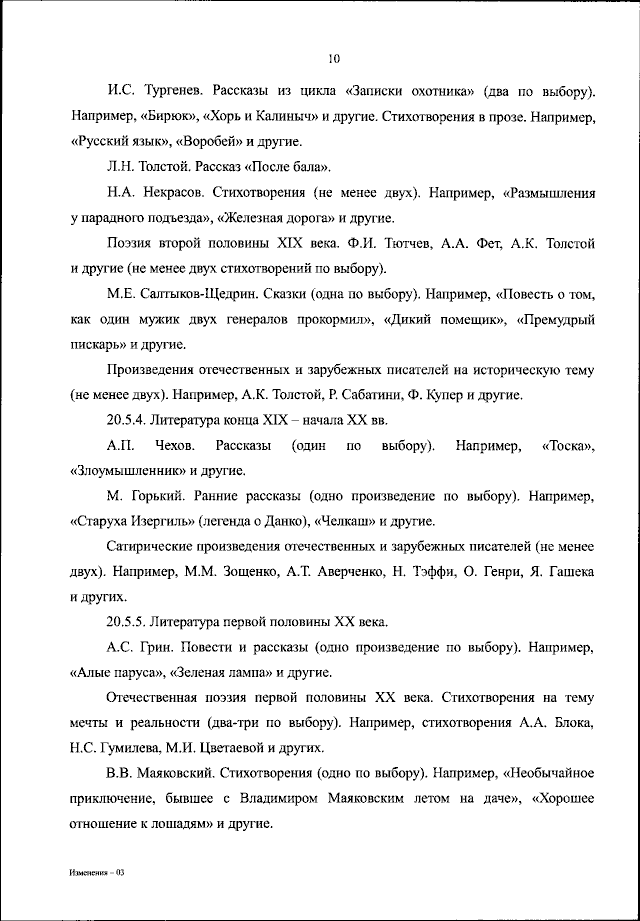 10

И.С. Тургенев. Рассказы из цикла «Записки охотника» (два по выбору). Например, «Бирюк», «Хорь и Калиныч» и другие. Стихотворения в прозе. Например, «Русский язык», «Воробей» и другие.

Л.Н. Толстой. Рассказ «После бала».

Н.А. Некрасов. Стихотворения (не менее двух). Например, «Размышления у парадного подъезда», «Железная дорога» и другие.

Поэзия второй половины XIX века. Ф.И. Тютчев, А.А. Фет, А.К. Толстой и другие (не менее двух стихотворений по выбору).

М.Е. Салтыков-Щедрин. Сказки (одна по выбору). Например, «Повесть о том, как один мужик двух генералов прокормил», «Дикий помещик», «Премудрый пискарь» и другие.

Произведения отечественных и зарубежных писателей на историческую тему (не менее двух). Например, А.К. Толстой, Р. Сабатини, Ф. Купер и другие.

20.5.4. Литература конца XIX – начала XX вв.

А.П. Чехов. Рассказы (один по выбору). Например, «Тоска», «Злоумышленник» и другие.

М. Горький. Ранние рассказы (одно произведение по выбору). Например, «Старуха Изергиль» (легенда о Данко), «Челкаш» и другие.

Сатирические произведения отечественных и зарубежных писателей (не менее двух). Например, М.М. Зощенко, А.Т. Аверченко, Н. Тэффи, О. Генри, Я. Гашека и других.

20.5.5. Литература первой половины XX века.

А.С. Грин. Повести и рассказы (одно произведение по выбору). Например, «Алые паруса», «Зеленая лампа» и другие.

Отечественная поэзия первой половины XX века. Стихотворения на тему мечты и реальности (два-три по выбору). Например, стихотворения А.А. Блока, Н.С. Гумилева, М.И. Цветаевой и других.

В.В. Маяковский. Стихотворения (одно по выбору). Например, «Необычайное приключение, бывшее с Владимиром Маяковским летом на даче», «Хорошее отношение к лошадям» и другие.

Изменения – 03